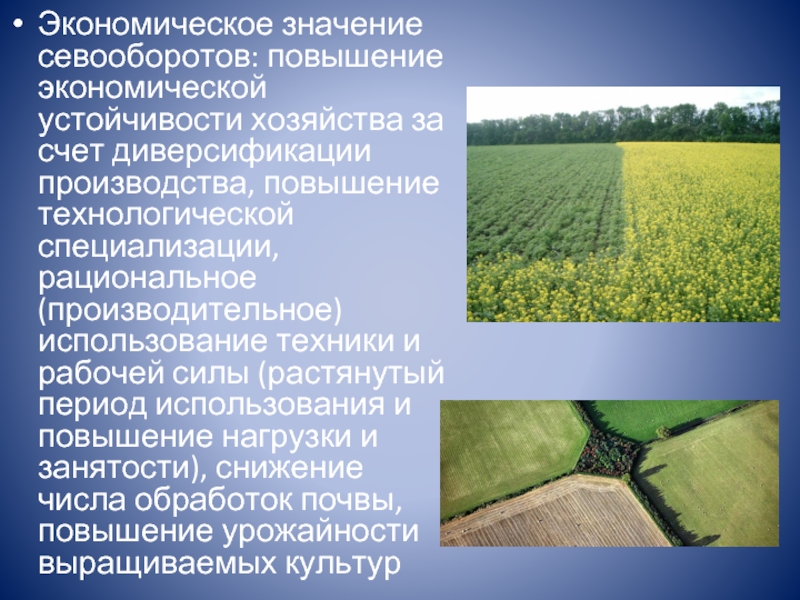 • Экономическое значение севооборотов: повышение экономической устойчивости хозяйства за счет диверсификации производства, повышение технологической специализации, рациональное (производительное) использование техники и рабочей силы (растянутый период использования и повышение нагрузки и занятости), снижение числа обработок почвы, повышение урожайности выращиваемых культур